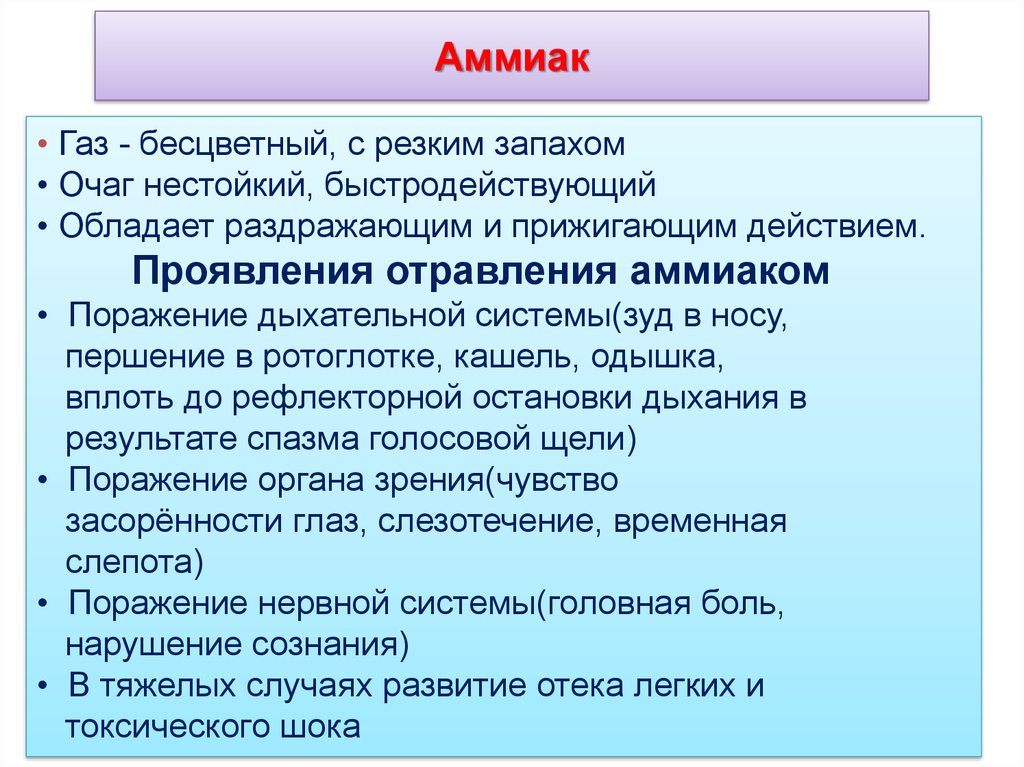 Аммиак

• Газ - бесцветный, с резким запахом
• Очаг нестойкий, быстродействующий
• Обладает раздражающим и прижигающим действием.

Проявления отравления аммиаком

• Поражение дыхательной системы(зуд в носу, першение в ротоглотке, кашель, одышка, вплоть до рефлекторной остановки дыхания в результате спазма голосовой щели)
• Поражение органа зрения(чувство засорённости глаз, слезотечение, временная слепота)
• Поражение нервной системы(головная боль, нарушение сознания)
• В тяжелых случаях развитие отека легких и токсического шока